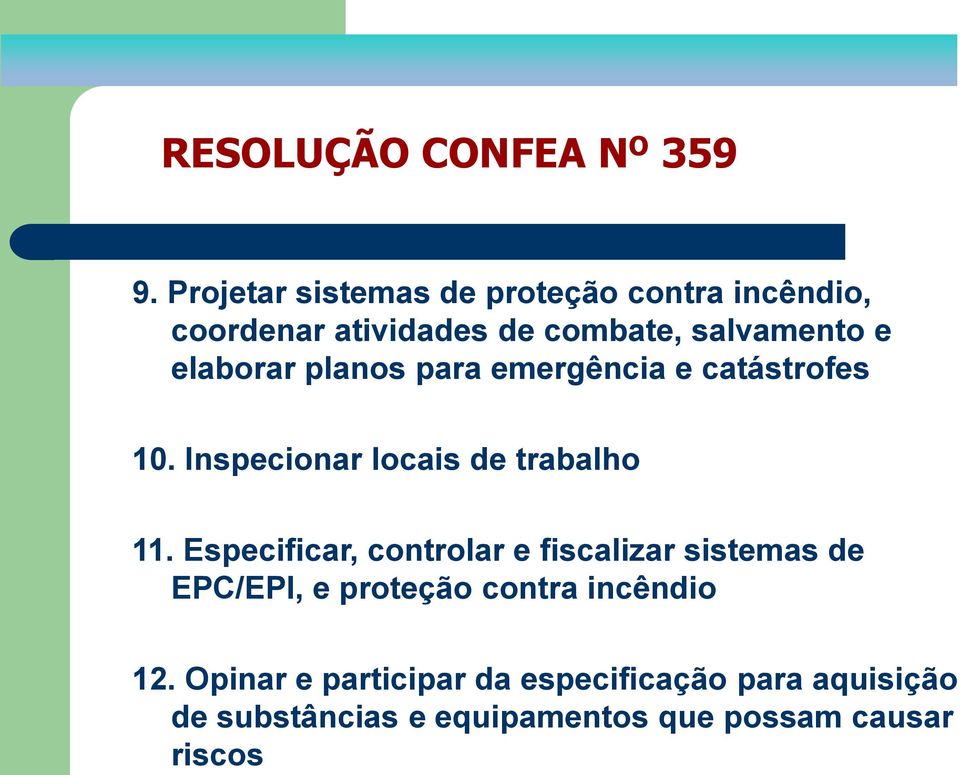 RESOLUÇÃO CONFEA Nº 359

9. Projetar sistemas de proteção contra incêndio, coordenar atividades de combate, salvamento e elaborar planos para emergência e catástrofes

10. Inspecionar locais de trabalho

11. Especificar, controlar e fiscalizar sistemas de EPC/EPI, e proteção contra incêndio

12. Opinar e participar da especificação para aquisição de substâncias e equipamentos que possam causar riscos